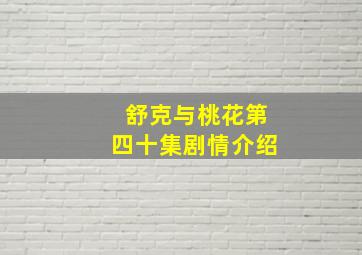 舒克与桃花第四十集剧情介绍